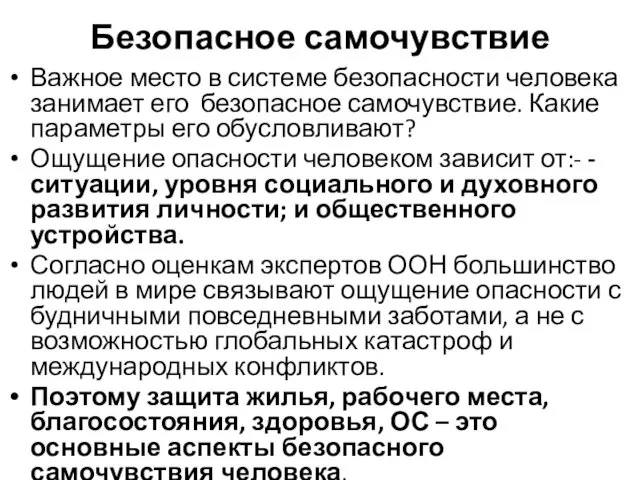 Безопасное самочувствие

• Важное место в системе безопасности человека занимает его  безопасное самочувствие. Какие параметры его обусловливают?

• Ощущение опасности человеком зависит от:- - ситуации, уровня социального и духовного развития личности; и общественного устройства.

• Согласно оценкам экспертов ООН большинство людей в мире связывают ощущение опасности с будничными повседневными заботами, а не с возможностью глобальных катастроф и международных конфликтов.

• Поэтому защита жилья, рабочего места, благосостояния, здоровья, ОС – это основные аспекты безопасного самочувствия человека.